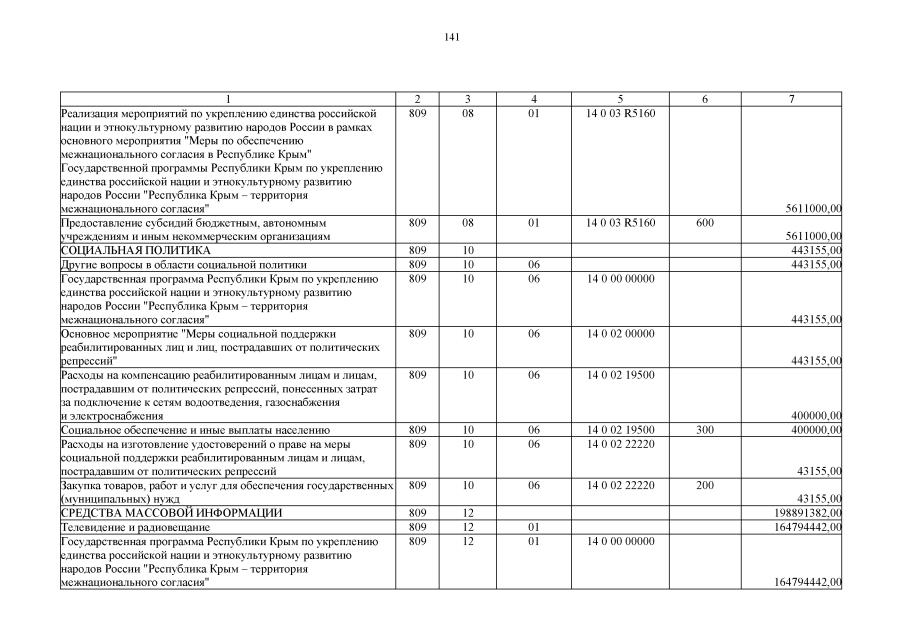 141

| 1 | 2 | 3 | 4 | 5 | 6 | 7 |
|---|---|---|---|---|---|---|
| Реализация мероприятий по укреплению единства российской нации и этнокультурному развитию народов России в рамках основного мероприятия "Меры по обеспечению межнационального согласия в Республике Крым" Государственной программы Республики Крым по укреплению единства российской нации и этнокультурному развитию народов России "Республика Крым – территория межнационального согласия" | 809 | 08 | 01 | 14 0 03 R5160 | | 5611000,00 |
| Предоставление субсидий бюджетным, автономным учреждениям и иным некоммерческим организациям | 809 | 08 | 01 | 14 0 03 R5160 | 600 | 5611000,00 |
| СОЦИАЛЬНАЯ ПОЛИТИКА | 809 | 10 | | | | 443155,00 |
| Другие вопросы в области социальной политики | 809 | 10 | 06 | | | 443155,00 |
| Государственная программа Республики Крым по укреплению единства российской нации и этнокультурному развитию народов России "Республика Крым – территория межнационального согласия" | 809 | 10 | 06 | 14 0 00 00000 | | 443155,00 |
| Основное мероприятие "Меры социальной поддержки реабилитированных лиц и лиц, пострадавших от политических репрессий" | 809 | 10 | 06 | 14 0 02 00000 | | 443155,00 |
| Расходы на компенсацию реабилитированным лицам и лицам, пострадавшим от политических репрессий, понесенных затрат за подключение к сетям водоотведения, газоснабжения и электроснабжения | 809 | 10 | 06 | 14 0 02 19500 | | 400000,00 |
| Социальное обеспечение и иные выплаты населению | 809 | 10 | 06 | 14 0 02 19500 | 300 | 400000,00 |
| Расходы на изготовление удостоверений о праве на меры социальной поддержки реабилитированным лицам и лицам, пострадавшим от политических репрессий | 809 | 10 | 06 | 14 0 02 22220 | | 43155,00 |
| Закупка товаров, работ и услуг для обеспечения государственных (муниципальных) нужд | 809 | 10 | 06 | 14 0 02 22220 | 200 | 43155,00 |
| СРЕДСТВА МАССОВОЙ ИНФОРМАЦИИ | 809 | 12 | | | | 198891382,00 |
| Телевидение и радиовещание | 809 | 12 | 01 | | | 164794442,00 |
| Государственная программа Республики Крым по укреплению единства российской нации и этнокультурному развитию народов России "Республика Крым – территория межнационального согласия" | 809 | 12 | 01 | 14 0 00 00000 | | 164794442,00 |